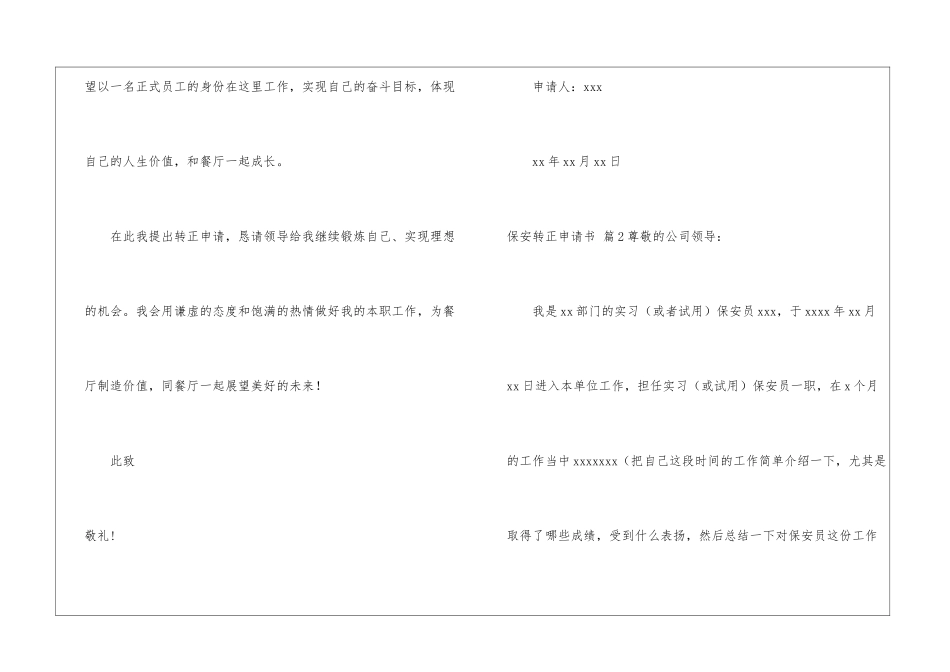 望以一名正式员工的身份在这里工作，实现自己的奋斗目标，体现自己的人生价值，和餐厅一起成长。

在此我提出转正申请，恳请领导给我继续锻炼自己、实现理想的机会。我会用谦虚的态度和饱满的热情做好我的本职工作，为餐厅制造价值，同餐厅一起展望美好的未来！

此致

敬礼！

申请人：xxx

xx年xx月xx日

保安转正申请书 篇2尊敬的公司领导：

我是xx部门的实习（或者试用）保安员xxx，于xxxx年xx月xx日进入本单位工作，担任实习（或试用）保安员一职，在x个月的工作当中xxxxxxx（把自己这段时间的工作简单介绍一下，尤其是取得了哪些成绩，受到什么表扬，然后总结一下对保安员这份工作